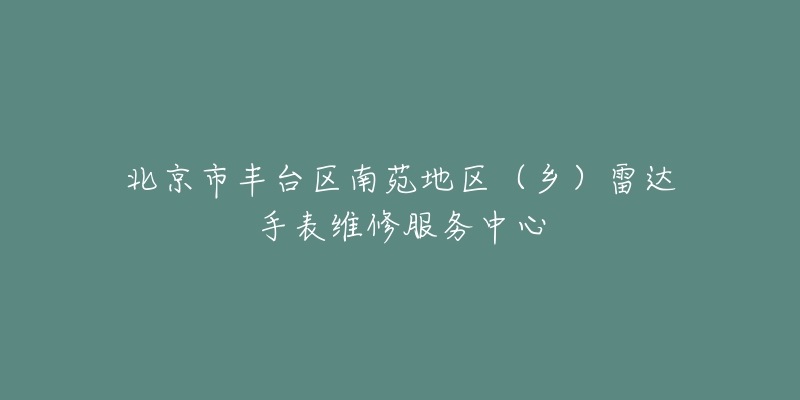 北京市丰台区南苑地区（乡）雷达手表维修服务中心